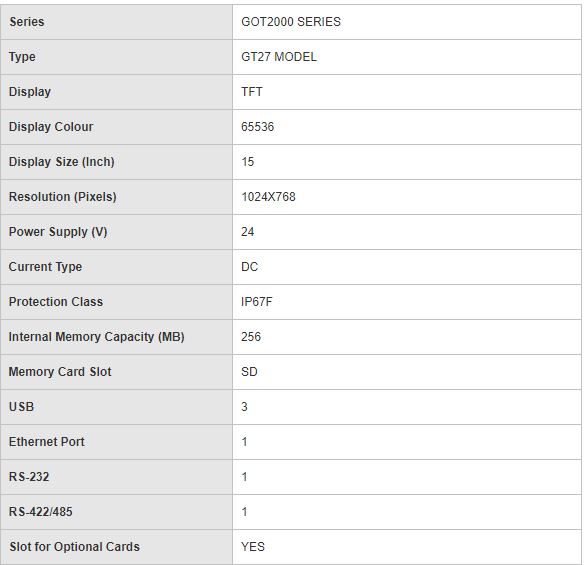 | Series | GOT2000 SERIES |
|---|---|
| Type | GT27 MODEL |
| Display | TFT |
| Display Colour | 65536 |
| Display Size (Inch) | 15 |
| Resolution (Pixels) | 1024X768 |
| Power Supply (V) | 24 |
| Current Type | DC |
| Protection Class | IP67F |
| Internal Memory Capacity (MB) | 256 |
| Memory Card Slot | SD |
| USB | 3 |
| Ethernet Port | 1 |
| RS-232 | 1 |
| RS-422/485 | 1 |
| Slot for Optional Cards | YES |